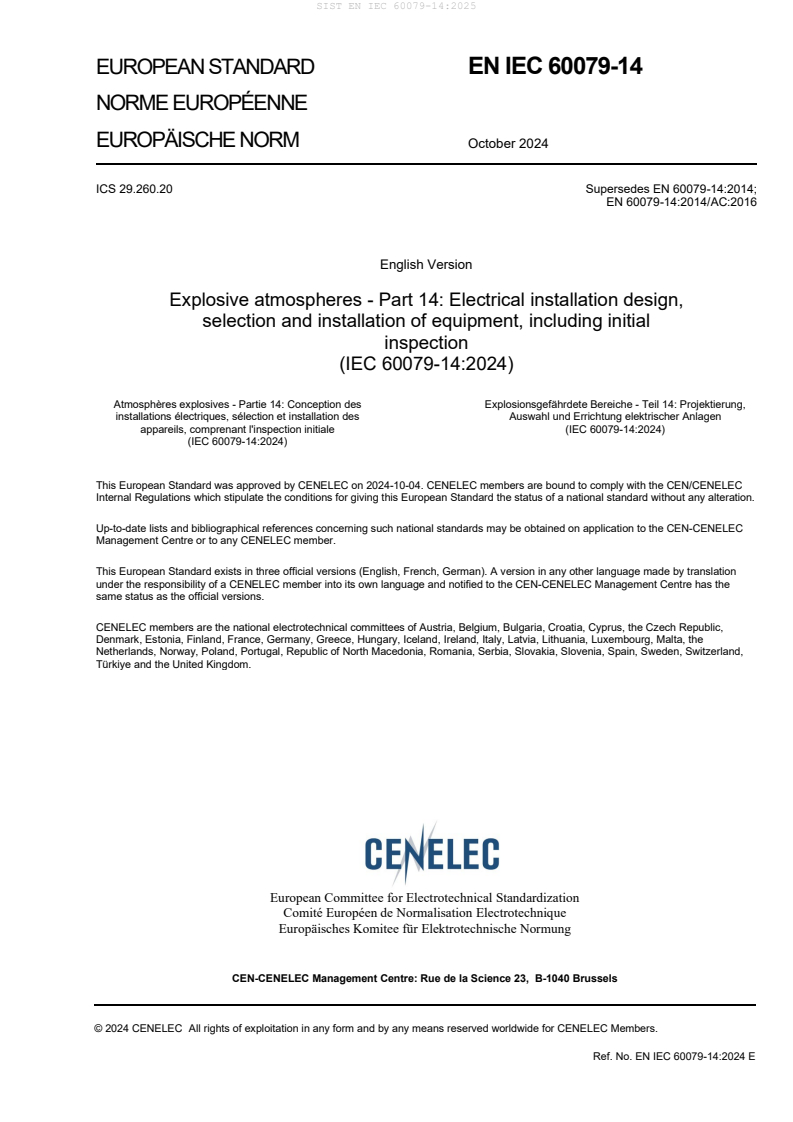 SIST EN IEC 60079-14:2025

EUROPEAN STANDARD
NORME EUROPÉENNE
EUROPÄISCHE NORM

EN IEC 60079-14

October 2024

ICS 29.260.20

Supersedes EN 60079-14:2014; EN 60079-14:2014/AC:2016

English Version

Explosive atmospheres - Part 14: Electrical installation design, selection and installation of equipment, including initial inspection
(IEC 60079-14:2024)

Atmosphères explosives - Partie 14: Conception des installations électriques, sélection et installation des appareils, comprenant l'inspection initiale
(IEC 60079-14:2024)

Explosionsgefährdete Bereiche - Teil 14: Projektierung, Auswahl und Errichtung elektrischer Anlagen
(IEC 60079-14:2024)

This European Standard was approved by CENELEC on 2024-10-04. CENELEC members are bound to comply with the CEN/CENELEC Internal Regulations which stipulate the conditions for giving this European Standard the status of a national standard without any alteration.

Up-to-date lists and bibliographical references concerning such national standards may be obtained on application to the CEN-CENELEC Management Centre or to any CENELEC member.

This European Standard exists in three official versions (English, French, German). A version in any other language made by translation under the responsibility of a CENELEC member into its own language and notified to the CEN-CENELEC Management Centre has the same status as the official versions.

CENELEC members are the national electrotechnical committees of Austria, Belgium, Bulgaria, Croatia, Cyprus, the Czech Republic, Denmark, Estonia, Finland, France, Germany, Greece, Hungary, Iceland, Ireland, Italy, Latvia, Lithuania, Luxembourg, Malta, the Netherlands, Norway, Poland, Portugal, Republic of North Macedonia, Romania, Serbia, Slovakia, Slovenia, Spain, Sweden, Switzerland, Türkiye and the United Kingdom.

CENELEC

European Committee for Electrotechnical Standardization
Comité Européen de Normalisation Electrotechnique
Europäisches Komitee für Elektrotechnische Normung

CEN-CENELEC Management Centre: Rue de la Science 23, B-1040 Brussels

© 2024 CENELEC All rights of exploitation in any form and by any means reserved worldwide for CENELEC Members.

Ref. No. EN IEC 60079-14:2024 E